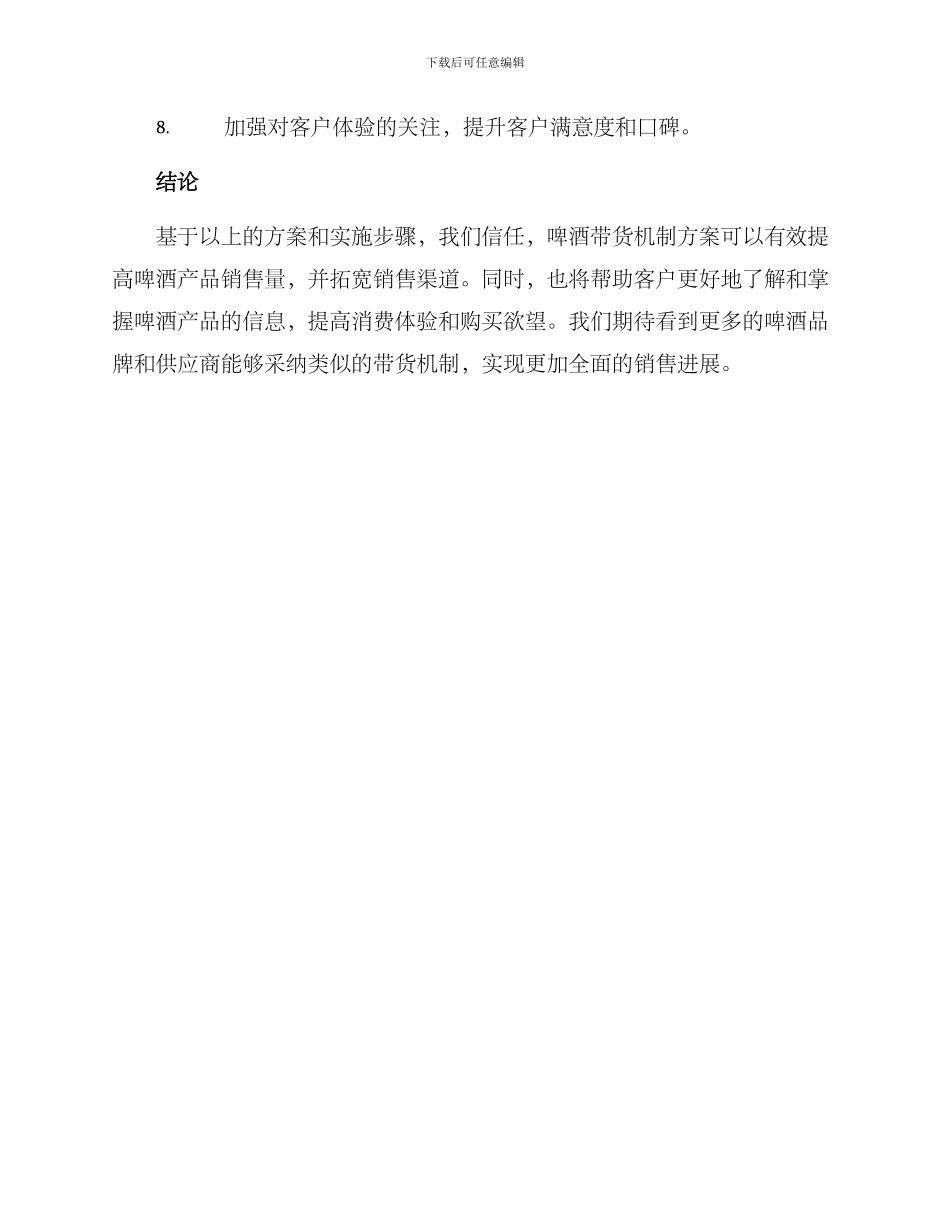 下载后可任意编辑

8. 加强对客户体验的关注，提升客户满意度和口碑。

结论

基于以上的方案和实施步骤，我们信任，啤酒带货机制方案可以有效提高啤酒产品销售量，并拓宽销售渠道。同时，也将帮助客户更好地了解和掌握啤酒产品的信息，提高消费体验和购买欲望。我们期待看到更多的啤酒品牌和供应商能够采纳类似的带货机制，实现更加全面的销售进展。